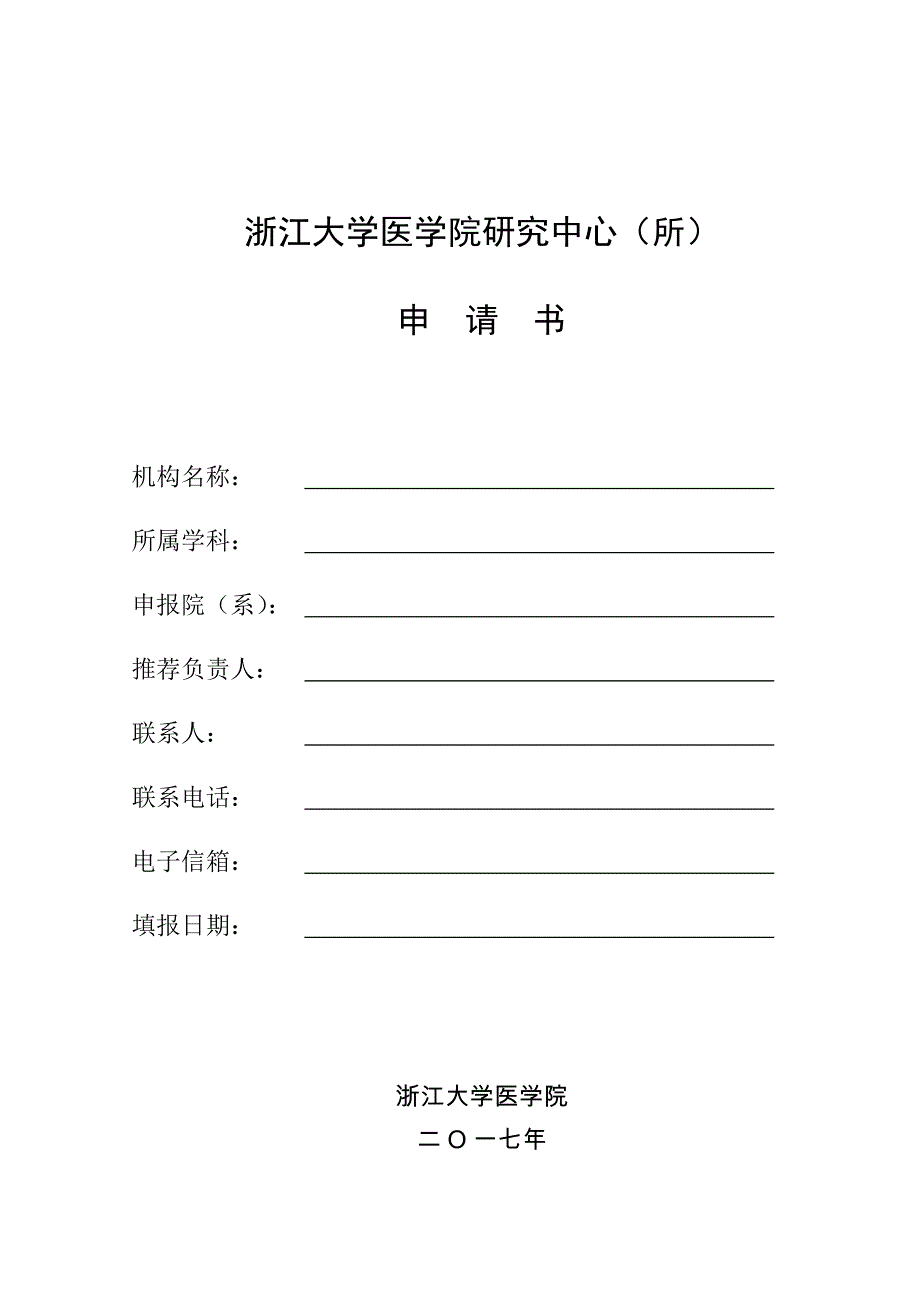 浙江大学医学院研究中心（所）

申　请　书

机构名称：

所属学科：

申报院（系）：

推荐负责人：

联系人：

联系电话：

电子信箱：

填报日期：

浙江大学医学院

二〇一七年